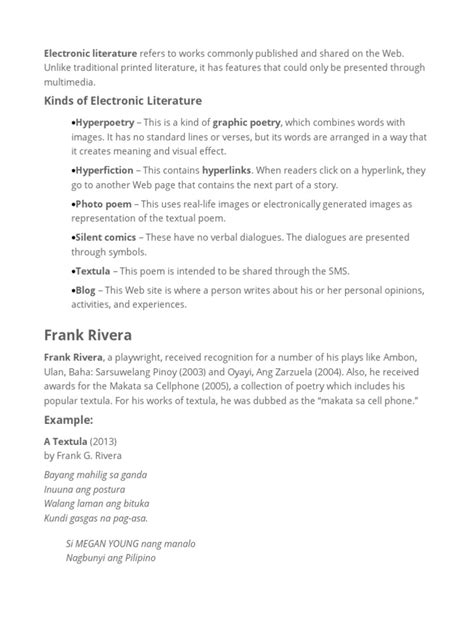 Electronic literature refers to works commonly published and shared on the Web. Unlike traditional printed literature, it has features that could only be presented through multimedia.

Kinds of Electronic Literature

• Hyperpoetry – This is a kind of graphic poetry, which combines words with images. It has no standard lines or verses, but its words are arranged in a way that it creates meaning and visual effect.

• Hyperfiction – This contains hyperlinks. When readers click on a hyperlink, they go to another Web page that contains the next part of a story.

• Photo poem – This uses real-life images or electronically generated images as representation of the textual poem.

• Silent comics – These have no verbal dialogues. The dialogues are presented through symbols.

• Textula – This poem is intended to be shared through the SMS.

• Blog – This Web site is where a person writes about his or her personal opinions, activities, and experiences.

Frank Rivera

Frank Rivera, a playwright, received recognition for a number of his plays like Ambon, Ulan, Baha: Sarsuwelang Pinoy (2003) and Oyayi, Ang Zarzuela (2004). Also, he received awards for the Makata sa Cellphone (2005), a collection of poetry which includes his popular textula. For his works of textula, he was dubbed as the "makata sa cell phone."

Example:

A Textula (2013)
by Frank G. Rivera

Bayang mahilig sa ganda
Inuuna ang postura
Walang laman ang bituka
Kundi gasgas na pag-asa.

Si MEGAN YOUNG nang manalo
Nagbunyi ang Pilipino